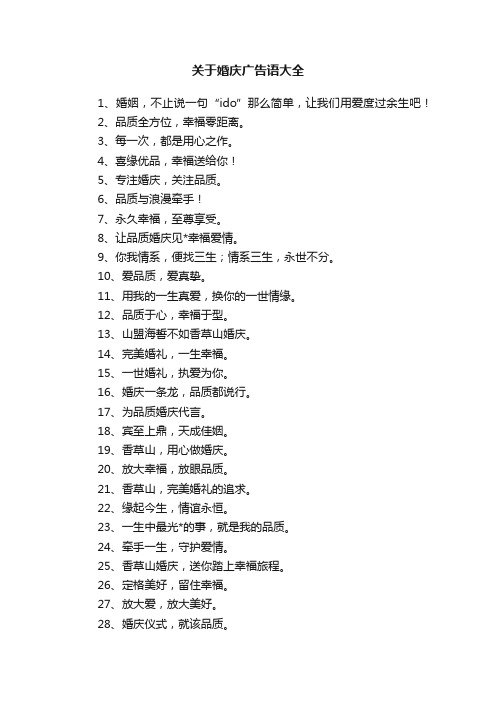 关于婚庆广告语大全

1、婚姻，不止说一句“ido”那么简单，让我们用爱度过余生吧！
2、品质全方位，幸福零距离。
3、每一次，都是用心之作。
4、喜缘优品，幸福送给你！
5、专注婚庆，关注品质。
6、品质与浪漫牵手！
7、永久幸福，至尊享受。
8、让品质婚庆见*幸福爱情。
9、你我情系，便找三生；情系三生，永世不分。
10、爱品质，爱真挚。
11、用我的一生真爱，换你的一世情缘。
12、品质于心，幸福于型。
13、山盟海誓不如香草山婚庆。
14、完美婚礼，一生幸福。
15、一世婚礼，执爱为你。
16、婚庆一条龙，品质都说行。
17、为品质婚庆代言。
18、宾至上鼎，天成佳姻。
19、香草山，用心做婚庆。
20、放大幸福，放眼品质。
21、香草山，完美婚礼的追求。
22、缘起今生，情谊永恒。
23、一生中最光*的事，就是我的品质。
24、牵手一生，守护爱情。
25、香草山婚庆，送你踏上幸福旅程。
26、定格美好，留住幸福。
27、放大爱，放大美好。
28、婚庆仪式，就该品质。